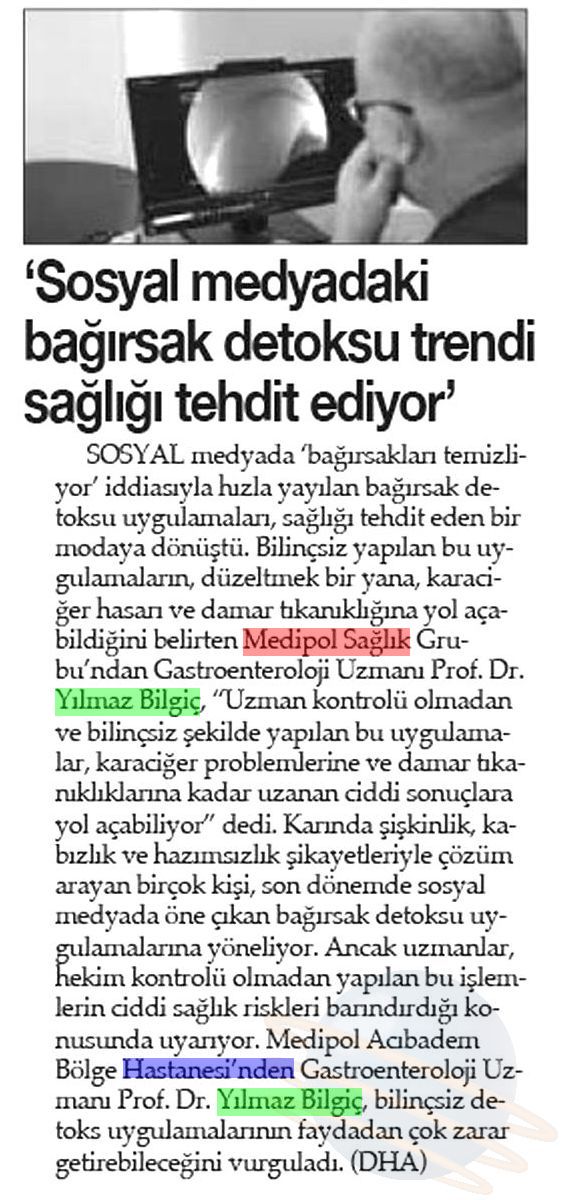 'Sosyal medyadaki bağırsak detoksu trendi sağlığı tehdit ediyor'

SOSYAL medyada 'bağırsakları temizliyor' iddiasıyla hızla yayılan bağırsak detoksu uygulamaları, sağlığı tehdit eden bir modaya dönüştü. Bilinçsiz yapılan bu uygulamaların, düzeltmek bir yana, karaciğer hasarı ve damar tıkanıklığına yol açabildiğini belirten Medipol Sağlık Grubu'ndan Gastroenteroloji Uzmanı Prof. Dr. Yılmaz Bilgiç, "Uzman kontrolü olmadan ve bilinçsiz şekilde yapılan bu uygulamalar, karaciğer problemlerine ve damar tıkanıklıklarına kadar uzanan ciddi sonuçlara yol açabiliyor" dedi. Karında şişkinlik, kabızlık ve hazımsızlık şikayetleriyle çözüm arayan birçok kişi, son dönemde sosyal medyada öne çıkan bağırsak detoksu uygulamalarına yöneliyor. Ancak uzmanlar, hekim kontrolü olmadan yapılan bu işlemlerin ciddi sağlık riskleri barındırdığı konusunda uyarıyor. Medipol Acıbadem Bölge Hastanesi'nden Gastroenteroloji Uzmanı Prof. Dr. Yılmaz Bilgiç, bilinçsiz detoks uygulamalarının faydadan çok zarar getirebileceğini vurguladı. (DHA)